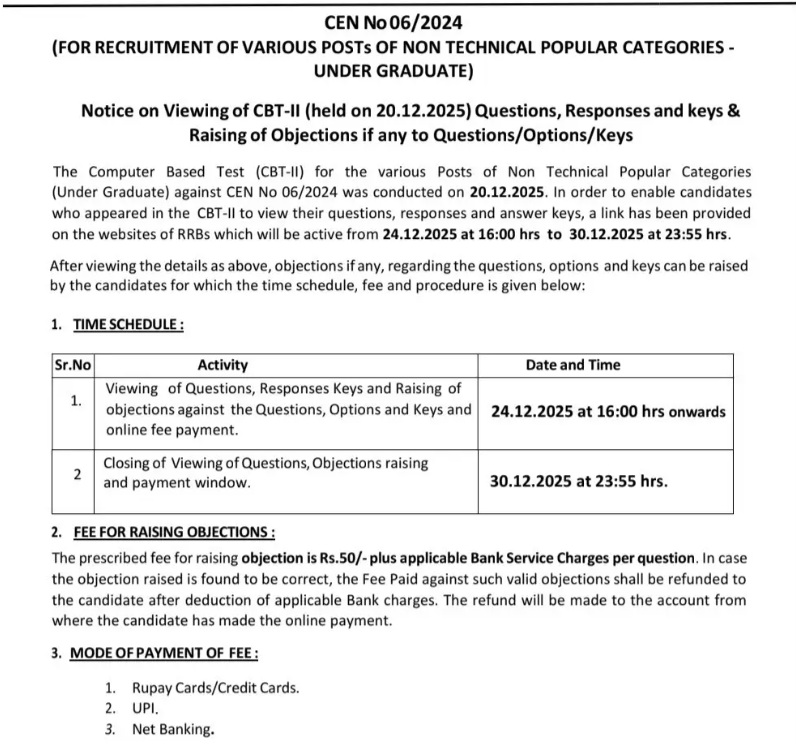 CEN No 06/2024
(FOR RECRUITMENT OF VARIOUS POSTs OF NON TECHNICAL POPULAR CATEGORIES - UNDER GRADUATE)

Notice on Viewing of CBT-II (held on 20.12.2025) Questions, Responses and keys & Raising of Objections if any to Questions/Options/Keys

The Computer Based Test (CBT-II) for the various Posts of Non Technical Popular Categories (Under Graduate) against CEN No 06/2024 was conducted on 20.12.2025. In order to enable candidates who appeared in the CBT-II to view their questions, responses and answer keys, a link has been provided on the websites of RRBs which will be active from 24.12.2025 at 16:00 hrs to 30.12.2025 at 23:55 hrs.

After viewing the details as above, objections if any, regarding the questions, options and keys can be raised by the candidates for which the time schedule, fee and procedure is given below:

1. TIME SCHEDULE :

| Sr.No | Activity | Date and Time |
|---|---|---|
| 1. | Viewing of Questions, Responses Keys and Raising of objections against the Questions, Options and Keys and online fee payment. | 24.12.2025 at 16:00 hrs onwards |
| 2 | Closing of Viewing of Questions, Objections raising and payment window. | 30.12.2025 at 23:55 hrs. |

2. FEE FOR RAISING OBJECTIONS :
The prescribed fee for raising objection is Rs.50/- plus applicable Bank Service Charges per question. In case the objection raised is found to be correct, the Fee Paid against such valid objections shall be refunded to the candidate after deduction of applicable Bank charges. The refund will be made to the account from where the candidate has made the online payment.

3. MODE OF PAYMENT OF FEE :

1. Rupay Cards/Credit Cards.
2. UPI.
3. Net Banking.